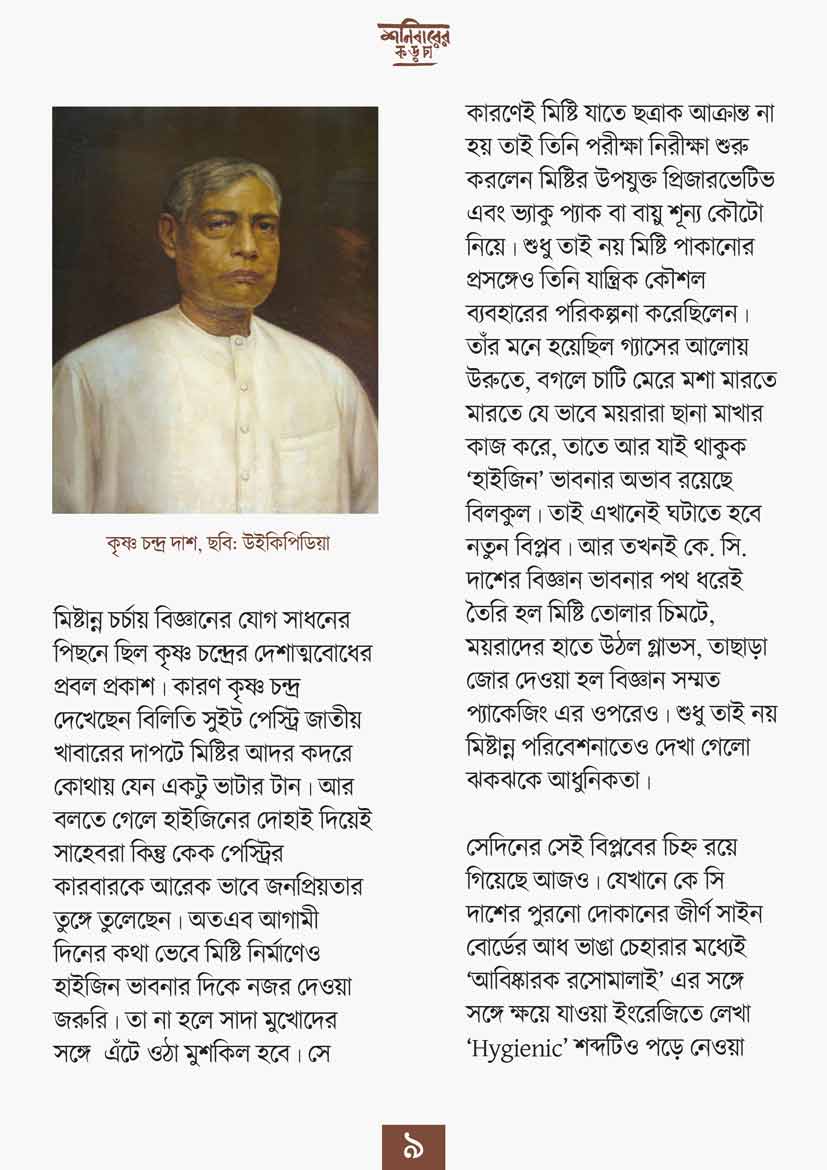 শনিবারের কড়চা

কৃষ্ণ চন্দ্র দাশ, ছবি: উইকিপিডিয়া

মিষ্টান্ন চর্চায় বিজ্ঞানের যোগ সাধনের পিছনে ছিল কৃষ্ণ চন্দ্রের দেশাত্মবোধের প্রবল প্রকাশ। কারণ কৃষ্ণ চন্দ্র দেখেছেন বিলিতি সুইট পেস্ট্রি জাতীয় খাবারের দাপটে মিষ্টির আদর কদরে কোথায় যেন একটু ভাটার টান। আর বলতে গেলে হাইজিনের দোহাই দিয়েই সাহেবরা কিন্তু কেক পেস্ট্রির কারবারকে আরেক ভাবে জনপ্রিয়তার তুঙ্গে তুলেছেন। অতএব আগামী দিনের কথা ভেবে মিষ্টি নির্মাণেও হাইজিন ভাবনার দিকে নজর দেওয়া জরুরি। তা না হলে সাদা মুখোদের সঙ্গে এঁটে ওঠা মুশকিল হবে। সে কারণেই মিষ্টি যাতে ছত্রাক আক্রান্ত না হয় তাই তিনি পরীক্ষা নিরীক্ষা শুরু করলেন মিষ্টির উপযুক্ত প্রিজারভেটিভ এবং ভ্যাকু প্যাক বা বায়ু শূন্য কৌটো নিয়ে। শুধু তাই নয় মিষ্টি পাকানোর প্রসঙ্গেও তিনি যান্ত্রিক কৌশল ব্যবহারের পরিকল্পনা করেছিলেন। তাঁর মনে হয়েছিল গ্যাসের আলোয় উরুতে, বগলে চাটি মেরে মশা মারতে মারতে যে ভাবে ময়রারা ছানা মাখার কাজ করে, তাতে আর যাই থাকুক 'হাইজিন' ভাবনার অভাব রয়েছে বিলকুল। তাই এখানেই ঘটাতে হবে নতুন বিপ্লব। আর তখনই কে. সি. দাশের বিজ্ঞান ভাবনার পথ ধরেই তৈরি হল মিষ্টি তোলার চিমটে, ময়রাদের হাতে উঠল গ্লাভস, তাছাড়া জোর দেওয়া হল বিজ্ঞান সম্মত প্যাকেজিং এর ওপরেও। শুধু তাই নয় মিষ্টান্ন পরিবেশনাতেও দেখা গেলো ঝকঝকে আধুনিকতা।

সেদিনের সেই বিপ্লবের চিহ্ন রয়ে গিয়েছে আজও। যেখানে কে সি দাশের পুরনো দোকানের জীর্ণ সাইন বোর্ডের আধ ভাঙা চেহারার মধ্যেই 'আবিষ্কারক রসোমালাই' এর সঙ্গে সঙ্গে ক্ষয়ে যাওয়া ইংরেজিতে লেখা 'Hygienic' শব্দটিও পড়ে নেওয়া

৯